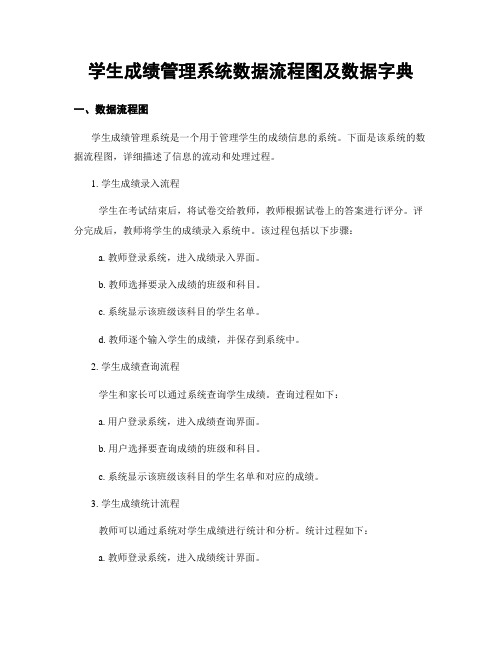 学生成绩管理系统数据流程图及数据字典

一、数据流程图

学生成绩管理系统是一个用于管理学生的成绩信息的系统。下面是该系统的数据流程图，详细描述了信息的流动和处理过程。

1. 学生成绩录入流程

学生在考试结束后，将试卷交给教师，教师根据试卷上的答案进行评分。评分完成后，教师将学生的成绩录入系统中。该过程包括以下步骤：

a. 教师登录系统，进入成绩录入界面。

b. 教师选择要录入成绩的班级和科目。

c. 系统显示该班级该科目的学生名单。

d. 教师逐个输入学生的成绩，并保存到系统中。

2. 学生成绩查询流程

学生和家长可以通过系统查询学生成绩。查询过程如下：

a. 用户登录系统，进入成绩查询界面。

b. 用户选择要查询成绩的班级和科目。

c. 系统显示该班级该科目的学生名单和对应的成绩。

3. 学生成绩统计流程

教师可以通过系统对学生成绩进行统计和分析。统计过程如下：

a. 教师登录系统，进入成绩统计界面。